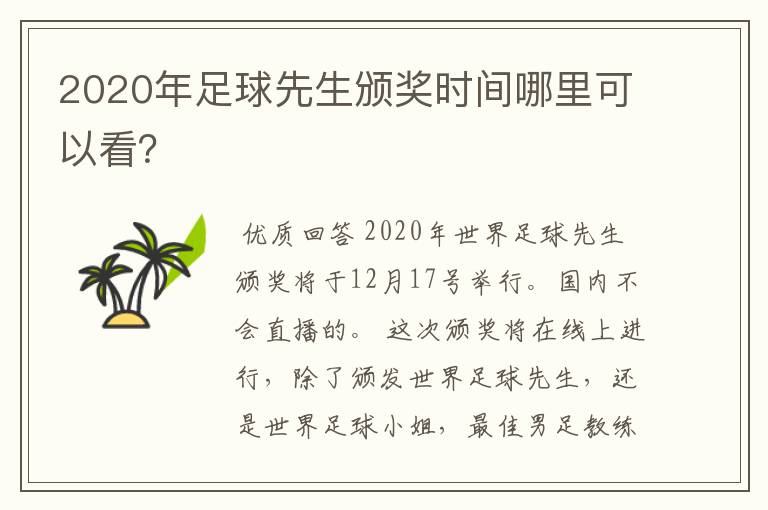 2020年足球先生颁奖时间哪里可以看?

优质回答 2020年世界足球先生颁奖将于12月17号举行。国内不会直播的。这次颁奖将在线上进行，除了颁发世界足球先生，还是世界足球小姐，最佳男足教练